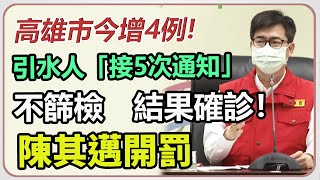 高雄市今增4例!

引水人「接5次通知」

不篩檢　結果確診!

陳其邁開罰